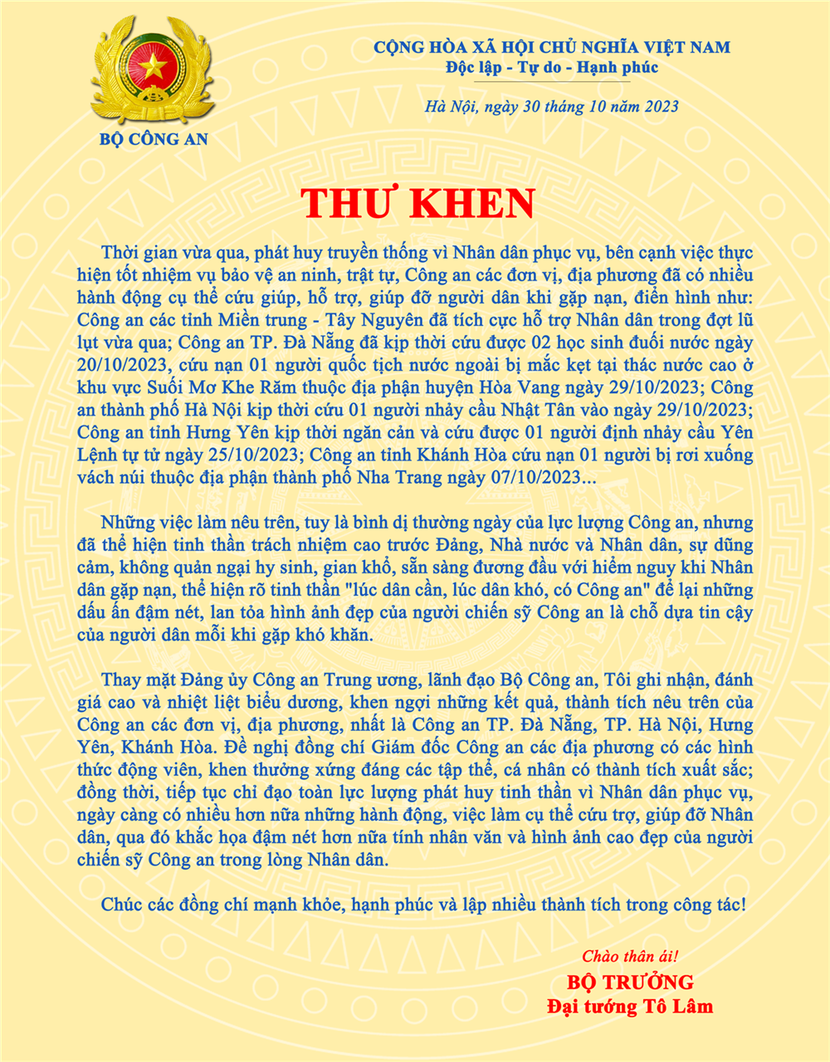 BỘ CÔNG AN

CỘNG HÒA XÃ HỘI CHỦ NGHĨA VIỆT NAM
Độc lập - Tự do - Hạnh phúc

Hà Nội, ngày 30 tháng 10 năm 2023

THƯ KHEN

Thời gian vừa qua, phát huy truyền thống vì Nhân dân phục vụ, bên cạnh việc thực hiện tốt nhiệm vụ bảo vệ an ninh, trật tự, Công an các đơn vị, địa phương đã có nhiều hành động cụ thể cứu giúp, hỗ trợ, giúp đỡ người dân khi gặp nạn, điển hình như: Công an các tỉnh Miền trung - Tây Nguyên đã tích cực hỗ trợ Nhân dân trong đợt lũ lụt vừa qua; Công an TP. Đà Nẵng đã kịp thời cứu được 02 học sinh đuối nước ngày 20/10/2023, cứu nạn 01 người quốc tịch nước ngoài bị mắc kẹt tại thác nước cao ở khu vực Suối Mơ Khe Răm thuộc địa phận huyện Hòa Vang ngày 29/10/2023; Công an thành phố Hà Nội kịp thời cứu 01 người nhảy cầu Nhật Tân vào ngày 29/10/2023; Công an tỉnh Hưng Yên kịp thời ngăn cản và cứu được 01 người định nhảy cầu Yên Lệnh tự tử ngày 25/10/2023; Công an tỉnh Khánh Hòa cứu nạn 01 người bị rơi xuống vách núi thuộc địa phận thành phố Nha Trang ngày 07/10/2023...

Những việc làm nêu trên, tuy là bình dị thường ngày của lực lượng Công an, nhưng đã thể hiện tinh thần trách nhiệm cao trước Đảng, Nhà nước và Nhân dân, sự dũng cảm, không quản ngại hy sinh, gian khổ, sẵn sàng đương đầu với hiểm nguy khi Nhân dân gặp nạn, thể hiện rõ tinh thần "lúc dân cần, lúc dân khó, có Công an" để lại những dấu ấn đậm nét, lan tỏa hình ảnh đẹp của người chiến sỹ Công an là chỗ dựa tin cậy của người dân mỗi khi gặp khó khăn.

Thay mặt Đảng ủy Công an Trung ương, lãnh đạo Bộ Công an, Tôi ghi nhận, đánh giá cao và nhiệt liệt biểu dương, khen ngợi những kết quả, thành tích nêu trên của Công an các đơn vị, địa phương, nhất là Công an TP. Đà Nẵng, TP. Hà Nội, Hưng Yên, Khánh Hòa. Đề nghị đồng chí Giám đốc Công an các địa phương có các hình thức động viên, khen thưởng xứng đáng các tập thể, cá nhân có thành tích xuất sắc; đồng thời, tiếp tục chỉ đạo toàn lực lượng phát huy tinh thần vì Nhân dân phục vụ, ngày càng có nhiều hơn nữa những hành động, việc làm cụ thể cứu trợ, giúp đỡ Nhân dân, qua đó khắc họa đậm nét hơn nữa tính nhân văn và hình ảnh cao đẹp của người chiến sỹ Công an trong lòng Nhân dân.

Chúc các đồng chí mạnh khỏe, hạnh phúc và lập nhiều thành tích trong công tác!

Chào thân ái!
BỘ TRƯỞNG
Đại tướng Tô Lâm